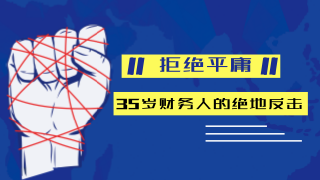 拒绝平庸

35岁财务人的绝地反击